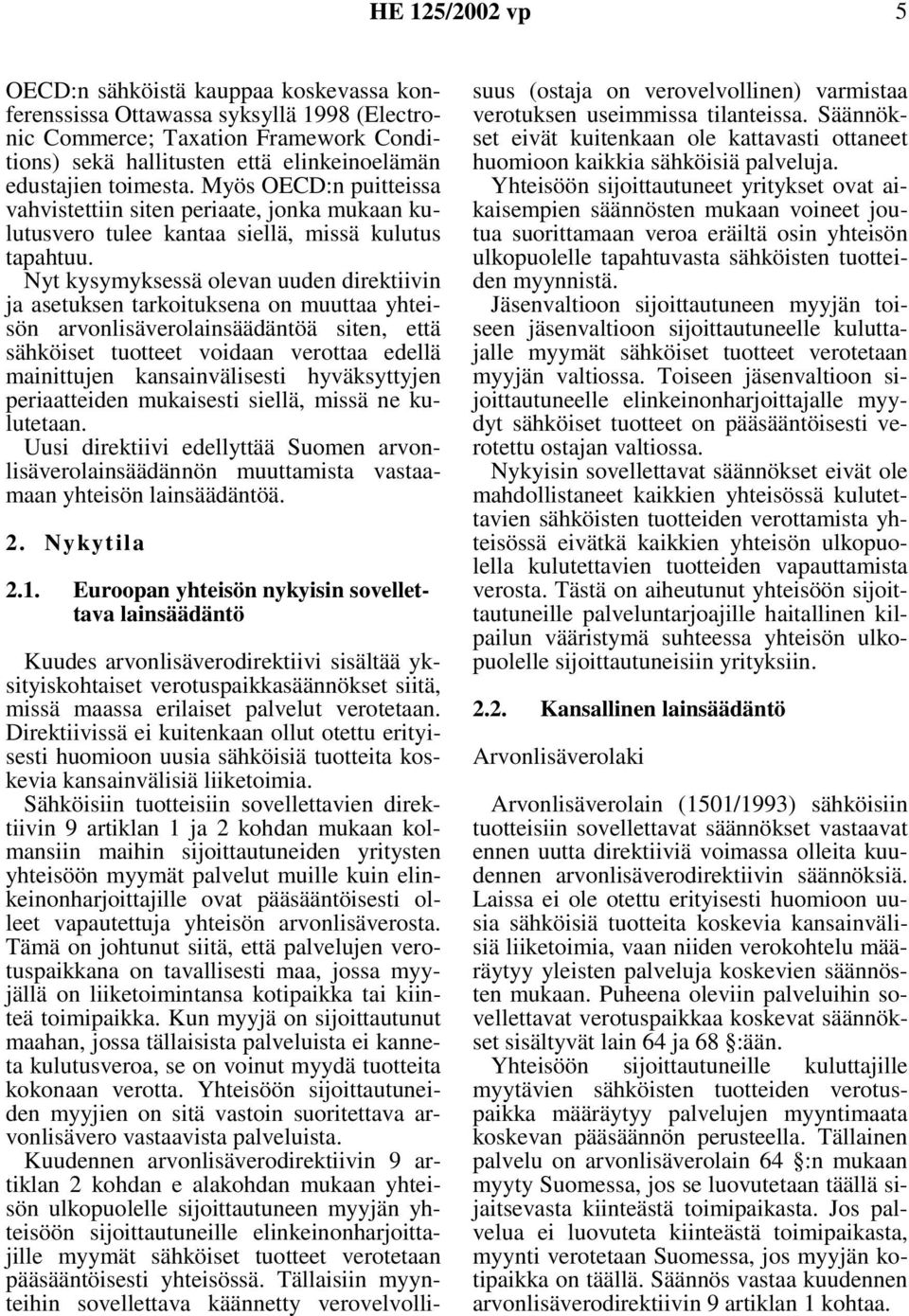 HE 125/2002 vp

5

OECD:n sähköistä kauppaa koskevassa konferenssissa Ottawassa syksyllä 1998 (Electronic Commerce; Taxation Framework Conditions) sekä hallitusten että elinkeinoelämän edustajien toimesta. Myös OECD:n puitteissa vahvistettiin siten periaate, jonka mukaan kulutusvero tulee kantaa siellä, missä kulutus tapahtuu.

Nyt kysymyksessä olevan uuden direktiivin ja asetuksen tarkoituksena on muuttaa yhteisön arvonlisäverolainsäädäntöä siten, että sähköiset tuotteet voidaan verottaa edellä mainittujen kansainvälisesti hyväksyttyjen periaatteiden mukaisesti siellä, missä ne kulutetaan.

Uusi direktiivi edellyttää Suomen arvonlisäverolainsäädännön muuttamista vastaamaan yhteisön lainsäädäntöä.

2. Nykytila

2.1. Euroopan yhteisön nykyisin sovellettava lainsäädäntö

Kuudes arvonlisäverodirektiivi sisältää yksityiskohtaiset verotuspaikkasäännökset siitä, missä maassa erilaiset palvelut verotetaan. Direktiivissä ei kuitenkaan ollut otettu erityisesti huomioon uusia sähköisiä tuotteita koskevia kansainvälisiä liiketoimia.

Sähköisiin tuotteisiin sovellettavien direktiivin 9 artiklan 1 ja 2 kohdan mukaan kolmansiin maihin sijoittautuneiden yritysten yhteisöön myymät palvelut muille kuin elinkeinonharjoittajille ovat pääsääntöisesti olleet vapautettuja yhteisön arvonlisäverosta. Tämä on johtunut siitä, että palvelujen verotuspaikkana on tavallisesti maa, jossa myyjällä on liiketoimintansa kotipaikka tai kiinteä toimipaikka. Kun myyjä on sijoittautunut maahan, jossa tällaisista palveluista ei kanneta kulutusveroa, se on voinut myydä tuotteita kokonaan verotta. Yhteisöön sijoittautuneiden myyjien on sitä vastoin suoritettava arvonlisävero vastaavista palveluista.

Kuudennen arvonlisäverodirektiivin 9 artiklan 2 kohdan e alakohdan mukaan yhteisön ulkopuolelle sijoittautuneen myyjän yhteisöön sijoittautuneille elinkeinonharjoittajille myymät sähköiset tuotteet verotetaan pääsääntöisesti yhteisössä. Tällaisiin myynteihin sovellettava käännetty verovelvollisuus (ostaja on verovelvollinen) varmistaa verotuksen useimmissa tilanteissa. Säännökset eivät kuitenkaan ole kattavasti ottaneet huomioon kaikkia sähköisiä palveluja.

Yhteisöön sijoittautuneet yritykset ovat aikaisempien säännösten mukaan voineet joutua suorittamaan veroa eräiltä osin yhteisön ulkopuolelle tapahtuvasta sähköisten tuotteiden myynnistä.

Jäsenvaltioon sijoittautuneen myyjän toiseen jäsenvaltioon sijoittautuneelle kuluttajalle myymät sähköiset tuotteet verotetaan myyjän valtiossa. Toiseen jäsenvaltioon sijoittautuneelle elinkeinonharjoittajalle myydyt sähköiset tuotteet on pääsääntöisesti verotettu ostajan valtiossa.

Nykyisin sovellettavat säännökset eivät ole mahdollistaneet kaikkien yhteisössä kulutettavien sähköisten tuotteiden verottamista yhteisössä eivätkä kaikkien yhteisön ulkopuolella kulutettavien tuotteiden vapauttamista verosta. Tästä on aiheutunut yhteisöön sijoittautuneille palveluntarjoajille haitallinen kilpailun vääristymä suhteessa yhteisön ulkopuolelle sijoittautuneisiin yrityksiin.

2.2. Kansallinen lainsäädäntö

Arvonlisäverolaki

Arvonlisäverolain (1501/1993) sähköisiin tuotteisiin sovellettavat säännökset vastaavat ennen uutta direktiiviä voimassa olleita kuudennen arvonlisäverodirektiivin säännöksiä. Laissa ei ole otettu erityisesti huomioon uusia sähköisiä tuotteita koskevia kansainvälisiä liiketoimia, vaan niiden verokohtelu määräytyy yleisten palveluja koskevien säännösten mukaan. Puheena oleviin palveluihin sovellettavat verotuspaikkaa koskevat säännökset sisältyvät lain 64 ja 68 §:ään.

Yhteisöön sijoittautuneille kuluttajille myytävien sähköisten tuotteiden verotuspaikka määräytyy palvelujen myyntimaata koskevan pääsäännön perusteella. Tällainen palvelu on arvonlisäverolain 64 §:n mukaan myyty Suomessa, jos se luovutetaan täällä sijaitsevasta kiinteästä toimipaikasta. Jos palvelua ei luovuteta kiinteästä toimipaikasta, myynti verotetaan Suomessa, jos myyjän kotipaikka on täällä. Säännös vastaa kuudennen arvonlisäverodirektiivin 9 artiklan 1 kohtaa.